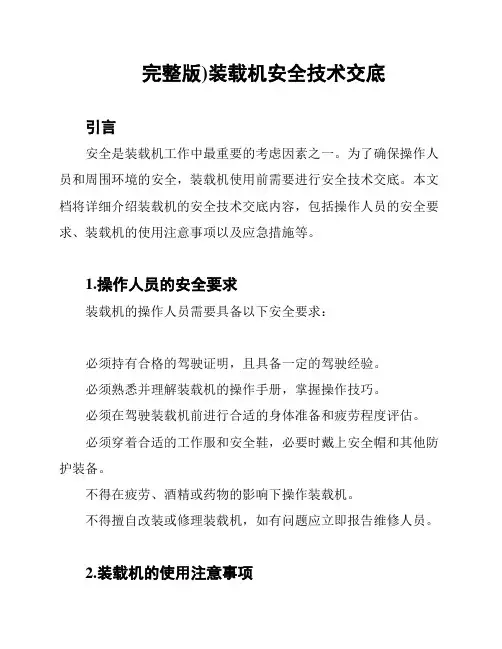 完整版)装载机安全技术交底

引言

安全是装载机工作中最重要的考虑因素之一。为了确保操作人员和周围环境的安全，装载机使用前需要进行安全技术交底。本文档将详细介绍装载机的安全技术交底内容，包括操作人员的安全要求、装载机的使用注意事项以及应急措施等。

1.操作人员的安全要求

装载机的操作人员需要具备以下安全要求：

必须持有合格的驾驶证明，且具备一定的驾驶经验。

必须熟悉并理解装载机的操作手册，掌握操作技巧。

必须在驾驶装载机前进行合适的身体准备和疲劳程度评估。

必须穿着合适的工作服和安全鞋，必要时戴上安全帽和其他防护装备。

不得在疲劳、酒精或药物的影响下操作装载机。

不得擅自改装或修理装载机，如有问题应立即报告维修人员。

2.装载机的使用注意事项